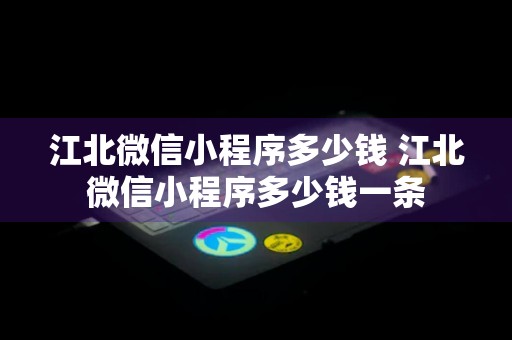 江北微信小程序多少钱 江北微信小程序多少钱一条